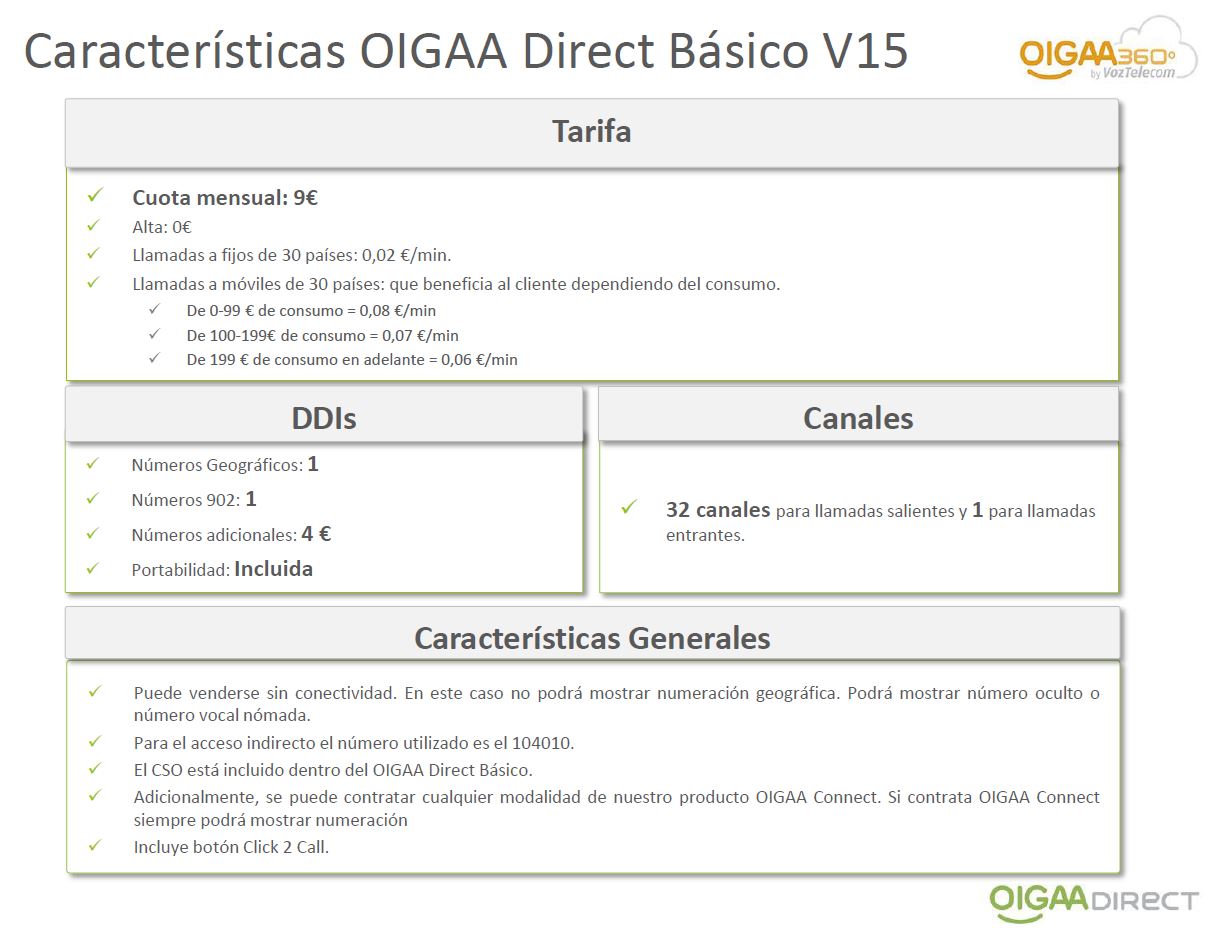 Características OIGAA Direct Básico V15

OIGAA360° by VozTelecom

Tarifa

✓ Cuota mensual: 9€
✓ Alta: 0€
✓ Llamadas a fijos de 30 países: 0,02 €/min.
✓ Llamadas a móviles de 30 países: que beneficia al cliente dependiendo del consumo.
✓ De 0-99 € de consumo = 0,08 €/min
✓ De 100-199€ de consumo = 0,07 €/min
✓ De 199 € de consumo en adelante = 0,06 €/min

DDIs

✓ Números Geográficos: 1
✓ Números 902: 1
✓ Números adicionales: 4 €
✓ Portabilidad: Incluida

Canales

✓ 32 canales para llamadas salientes y 1 para llamadas entrantes.

Características Generales

✓ Puede venderse sin conectividad. En este caso no podrá mostrar numeración geográfica. Podrá mostrar número oculto o número vocal nómada.
✓ Para el acceso indirecto el número utilizado es el 104010.
✓ El CSO está incluido dentro del OIGAA Direct Básico.
✓ Adicionalmente, se puede contratar cualquier modalidad de nuestro producto OIGAA Connect. Si contrata OIGAA Connect siempre podrá mostrar numeración
✓ Incluye botón Click 2 Call.

OIGAA DIRECT